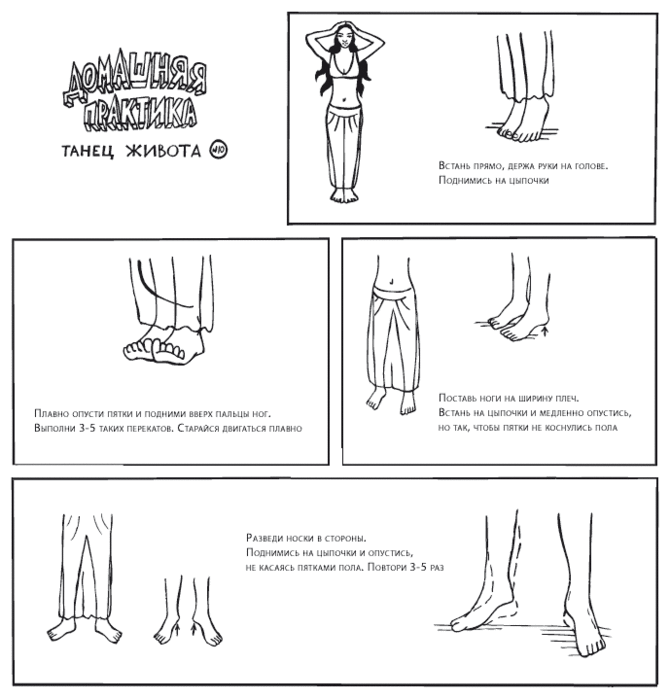 ДОМАШНЯЯ ПРАКТИКА

ТАНЕЦ ЖИВОТА №10

Встань прямо, держа руки на голове.
Поднимись на цыпочки

Плавно опусти пятки и подними вверх пальцы ног.
Выполни 3-5 таких перекатов. Старайся двигаться плавно

Поставь ноги на ширину плеч.
Встань на цыпочки и медленно опустись,
но так, чтобы пятки не коснулись пола

Разведи носки в стороны.
Поднимись на цыпочки и опустись,
не касаясь пятками пола. Повтори 3-5 раз